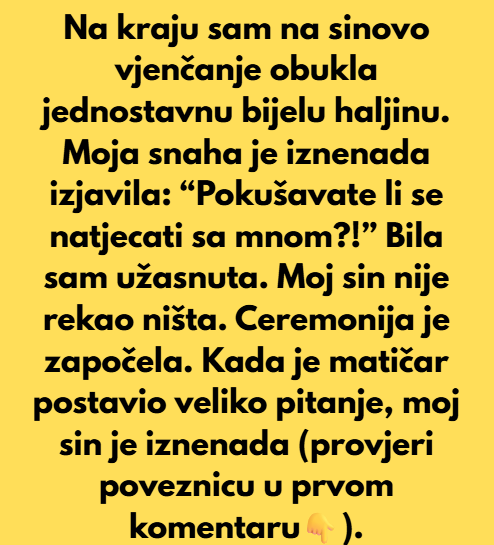 Na kraju sam na sinovo vjenčanje obukla jednostavnu bijelu haljinu. Moja snaha je iznenada izjavila: "Pokušavate li se natjecati sa mnom?!" Bila sam užasnuta. Moj sin nije rekao ništa. Ceremonija je započela. Kada je matičar postavio veliko pitanje, moj sin je iznenada (provjeri poveznicu u prvom komentaru👇).